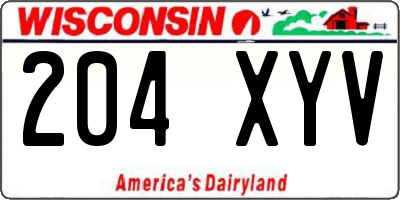 WISCONSIN

204 XYV

America's Dairyland